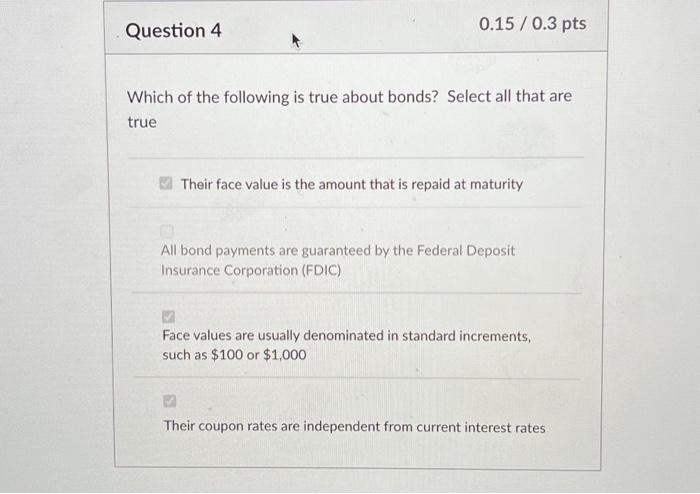 Question 4

0.15 / 0.3 pts

Which of the following is true about bonds? Select all that are true

☑ Their face value is the amount that is repaid at maturity

☐

All bond payments are guaranteed by the Federal Deposit Insurance Corporation (FDIC)

☑

Face values are usually denominated in standard increments, such as $100 or $1,000

☑

Their coupon rates are independent from current interest rates